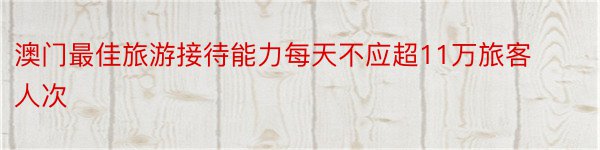 澳门最佳旅游接待能力每天不应超11万旅客人次